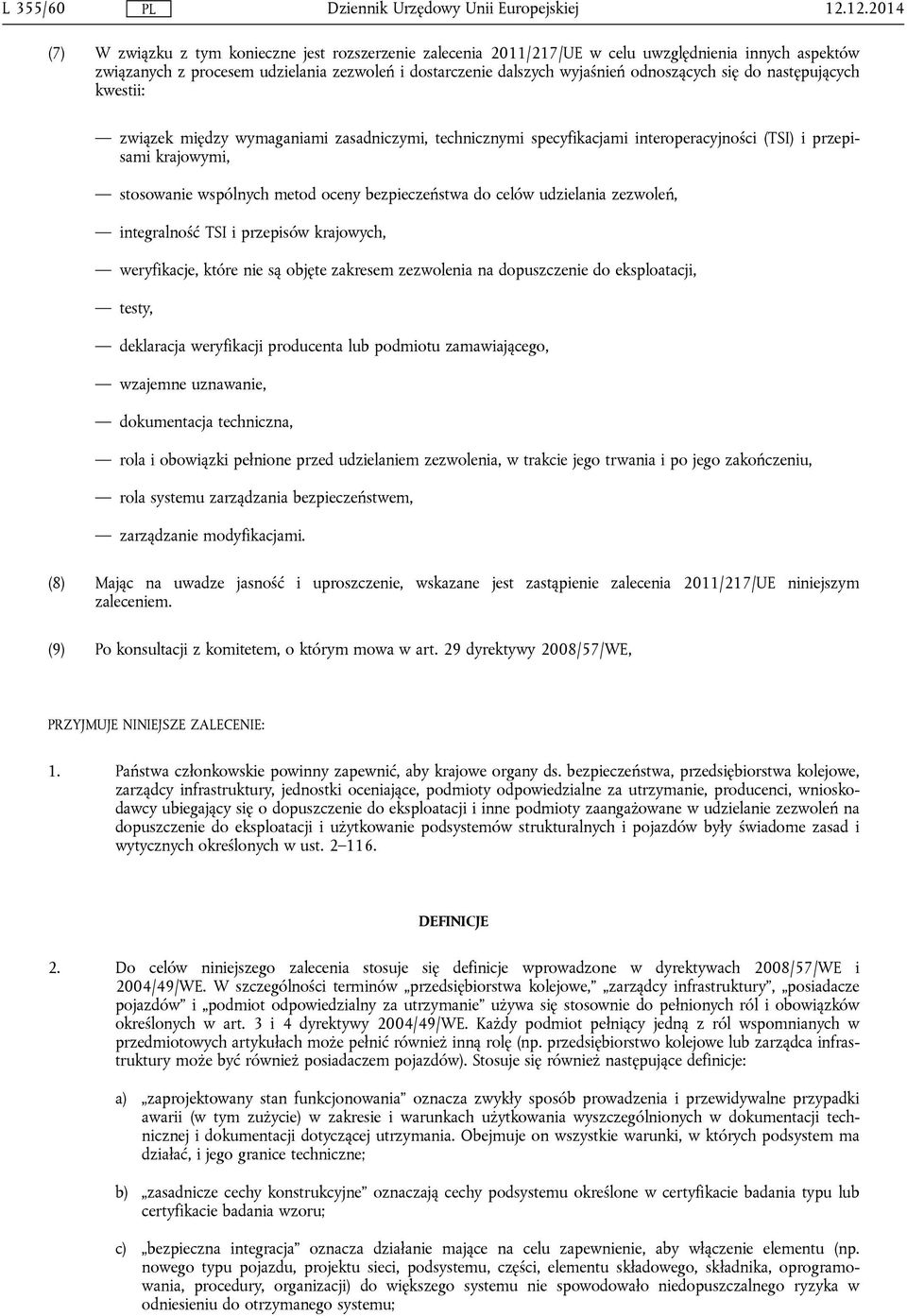 L 355/60 PL Dziennik Urzędowy Unii Europejskiej 12.12.2014

(7) W związku z tym konieczne jest rozszerzenie zalecenia 2011/217/UE w celu uwzględnienia innych aspektów związanych z procesem udzielania zezwoleń i dostarczenie dalszych wyjaśnień odnoszących się do następujących kwestii:

— związek między wymaganiami zasadniczymi, technicznymi specyfikacjami interoperacyjności (TSI) i przepisami krajowymi,

— stosowanie wspólnych metod oceny bezpieczeństwa do celów udzielania zezwoleń,

— integralność TSI i przepisów krajowych,

— weryfikacje, które nie są objęte zakresem zezwolenia na dopuszczenie do eksploatacji,

— testy,

— deklaracja weryfikacji producenta lub podmiotu zamawiającego,

— wzajemne uznawanie,

— dokumentacja techniczna,

— rola i obowiązki pełnione przed udzielaniem zezwolenia, w trakcie jego trwania i po jego zakończeniu,

— rola systemu zarządzania bezpieczeństwem,

— zarządzanie modyfikacjami.

(8) Mając na uwadze jasność i uproszczenie, wskazane jest zastąpienie zalecenia 2011/217/UE niniejszym zaleceniem.

(9) Po konsultacji z komitetem, o którym mowa w art. 29 dyrektywy 2008/57/WE,

PRZYJMUJE NINIEJSZE ZALECENIE:

1. Państwa członkowskie powinny zapewnić, aby krajowe organy ds. bezpieczeństwa, przedsiębiorstwa kolejowe, zarządcy infrastruktury, jednostki oceniające, podmioty odpowiedzialne za utrzymanie, producenci, wnioskodawcy ubiegający się o dopuszczenie do eksploatacji i inne podmioty zaangażowane w udzielanie zezwoleń na dopuszczenie do eksploatacji i użytkowanie podsystemów strukturalnych i pojazdów były świadome zasad i wytycznych określonych w ust. 2–116.

DEFINICJE

2. Do celów niniejszego zalecenia stosuje się definicje wprowadzone w dyrektywach 2008/57/WE i 2004/49/WE. W szczególności terminów „przedsiębiorstwa kolejowe,” „zarządcy infrastruktury”, „posiadacze pojazdów” i „podmiot odpowiedzialny za utrzymanie” używa się stosownie do pełnionych ról i obowiązków określonych w art. 3 i 4 dyrektywy 2004/49/WE. Każdy podmiot pełniący jedną z ról wspomnianych w przedmiotowych artykułach może pełnić również inną rolę (np. przedsiębiorstwo kolejowe lub zarządca infrastruktury może być również posiadaczem pojazdów). Stosuje się również następujące definicje:

a) „zaprojektowany stan funkcjonowania” oznacza zwykły sposób prowadzenia i przewidywalne przypadki awarii (w tym zużycie) w zakresie i warunkach użytkowania wyszczególnionych w dokumentacji technicznej i dokumentacji dotyczącej utrzymania. Obejmuje on wszystkie warunki, w których podsystem ma działać, i jego granice techniczne;

b) „zasadnicze cechy konstrukcyjne” oznaczają cechy podsystemu określone w certyfikacie badania typu lub certyfikacie badania wzoru;

c) „bezpieczna integracja” oznacza działanie mające na celu zapewnienie, aby włączenie elementu (np. nowego typu pojazdu, projektu sieci, podsystemu, części, elementu składowego, składnika, oprogramowania, procedury, organizacji) do większego systemu nie spowodowało niedopuszczalnego ryzyka w odniesieniu do otrzymanego systemu;